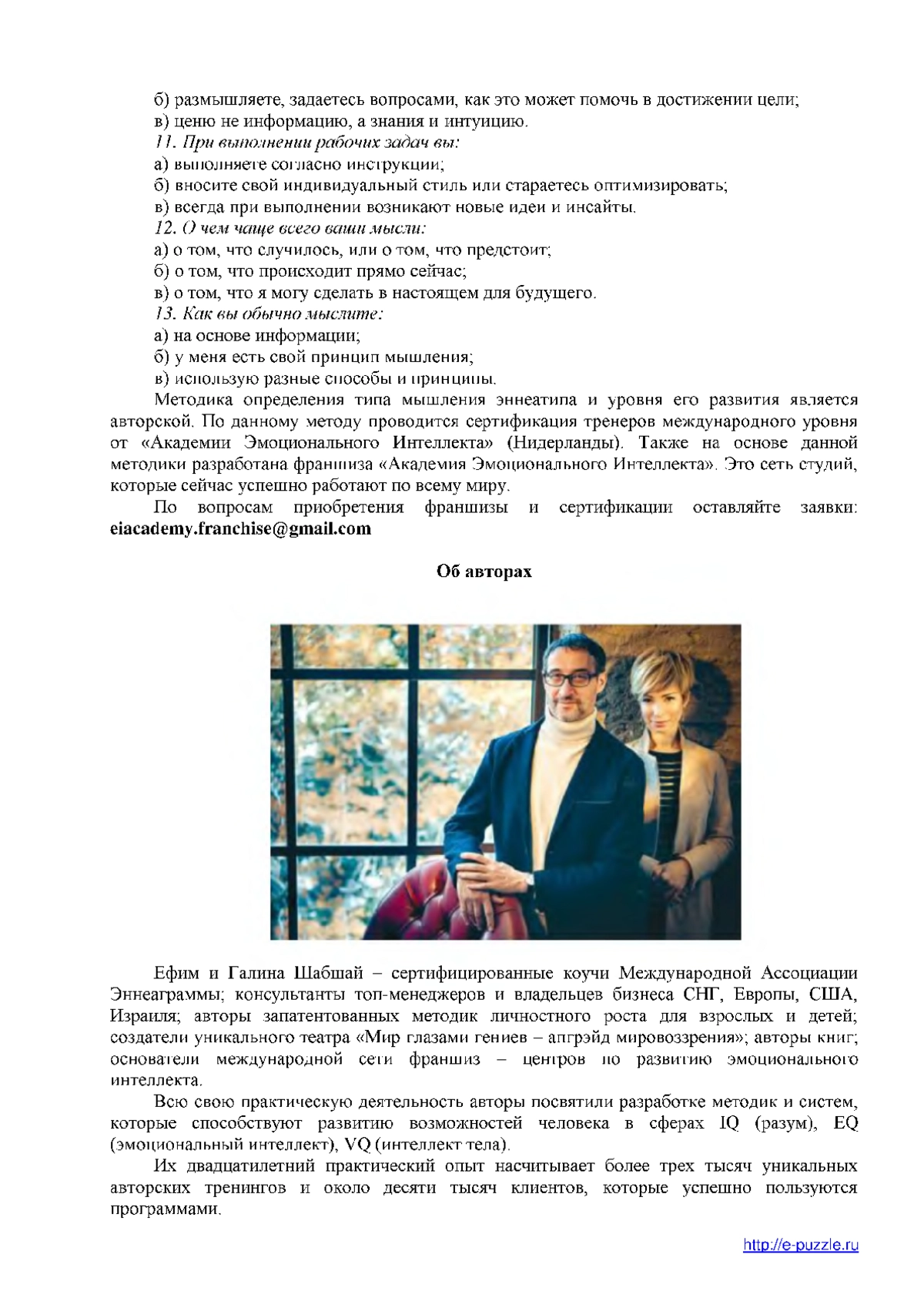 б) размышляете, задаетесь вопросами, как это может помочь в достижении цели;
в) ценю не информацию, а знания и интуицию.

11. При выполнении рабочих задач вы:
а) выполняете согласно инструкции;
б) вносите свой индивидуальный стиль или стараетесь оптимизировать;
в) всегда при выполнении возникают новые идеи и инсайты.

12. О чем чаще всего ваши мысли:
а) о том, что случилось, или о том, что предстоит;
б) о том, что происходит прямо сейчас;
в) о том, что я могу сделать в настоящем для будущего.

13. Как вы обычно мыслите:
а) на основе информации;
б) у меня есть свой принцип мышления;
в) использую разные способы и принципы.

Методика определения типа мышления эннеатипа и уровня его развития является авторской. По данному методу проводится сертификация тренеров международного уровня от «Академии Эмоционального Интеллекта» (Нидерланды). Также на основе данной методики разработана франшиза «Академия Эмоционального Интеллекта». Это сеть студий, которые сейчас успешно работают по всему миру.

По вопросам приобретения франшизы и сертификации оставляйте заявки: eiacademy.franchise@gmail.com

Об авторах

Ефим и Галина Шабшай – сертифицированные коучи Международной Ассоциации Эннеаграммы; консультанты топ-менеджеров и владельцев бизнеса СНГ, Европы, США, Израиля; авторы запатентованных методик личностного роста для взрослых и детей; создатели уникального театра «Мир глазами гениев – апгрэйд мировоззрения»; авторы книг; основатели международной сети франшиз – центров по развитию эмоционального интеллекта.

Всю свою практическую деятельность авторы посвятили разработке методик и систем, которые способствуют развитию возможностей человека в сферах IQ (разум), EQ (эмоциональный интеллект), VQ (интеллект тела).

Их двадцатилетний практический опыт насчитывает более трех тысяч уникальных авторских тренингов и около десяти тысяч клиентов, которые успешно пользуются программами.

http://e-puzzle.ru